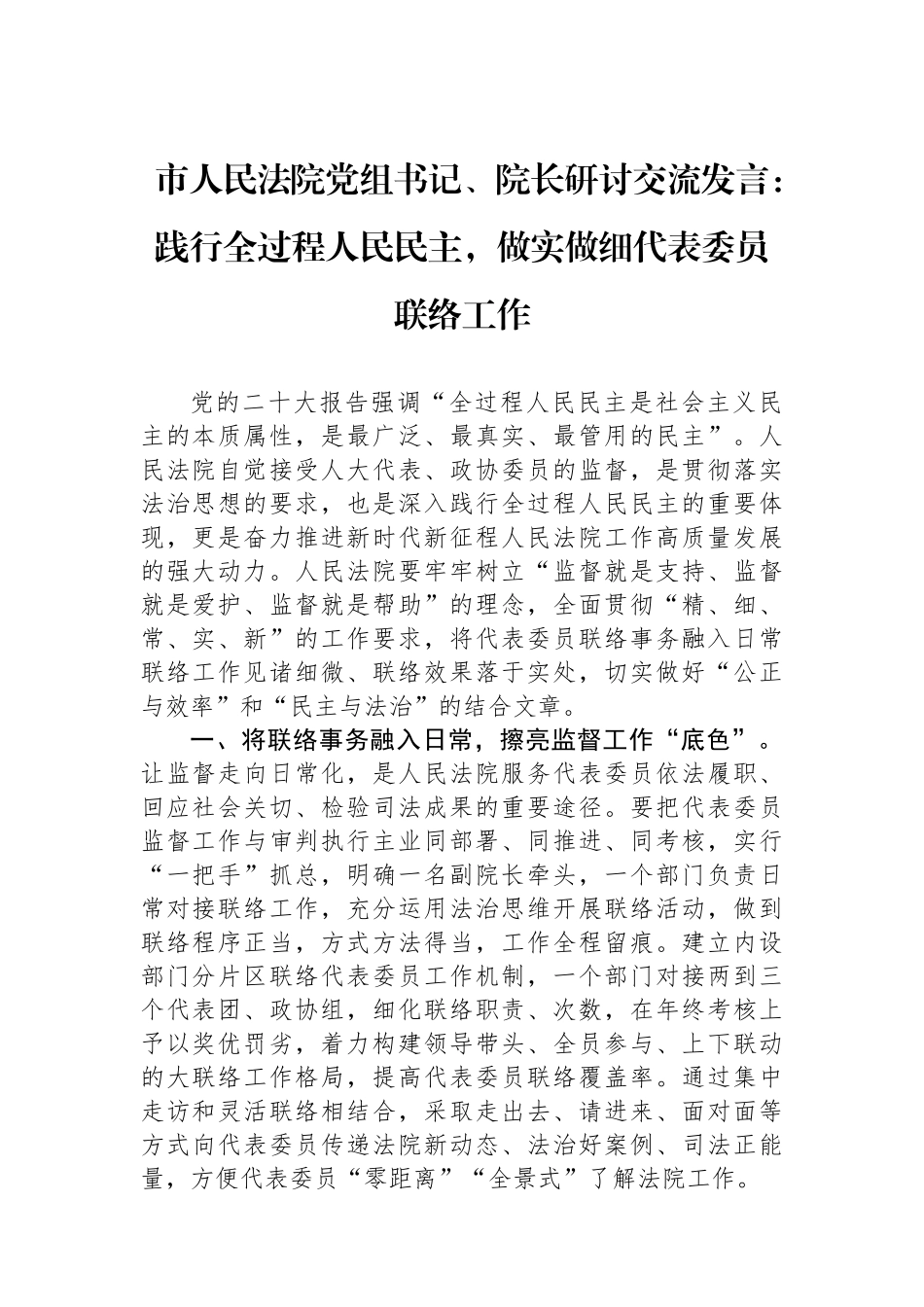 市人民法院党组书记、院长研讨交流发言：践行全过程人民民主，做实做细代表委员联络工作

党的二十大报告强调“全过程人民民主是社会主义民主的本质属性，是最广泛、最真实、最管用的民主”。人民法院自觉接受人大代表、政协委员的监督，是贯彻落实法治思想的要求，也是深入践行全过程人民民主的重要体现，更是奋力推进新时代新征程人民法院工作高质量发展的强大动力。人民法院要牢牢树立“监督就是支持、监督就是爱护、监督就是帮助”的理念，全面贯彻“精、细、常、实、新”的工作要求，将代表委员联络事务融入日常联络工作见诸细微、联络效果落于实处，切实做好“公正与效率”和“民主与法治”的结合文章。

一、将联络事务融入日常，擦亮监督工作“底色”。让监督走向日常化，是人民法院服务代表委员依法履职、回应社会关切、检验司法成果的重要途径。要把代表委员监督工作与审判执行主业同部署、同推进、同考核，实行“一把手”抓总，明确一名副院长牵头，一个部门负责日常对接联络工作，充分运用法治思维开展联络活动，做到联络程序正当，方式方法得当，工作全程留痕。建立内设部门分片区联络代表委员工作机制，一个部门对接两到三个代表团、政协组，细化联络职责、次数，在年终考核上予以奖优罚劣，着力构建领导带头、全员参与、上下联动的大联络工作格局，提高代表委员联络覆盖率。通过集中走访和灵活联络相结合，采取走出去、请进来、面对面等方式向代表委员传递法院新动态、法治好案例、司法正能量，方便代表委员“零距离”“全景式”了解法院工作。